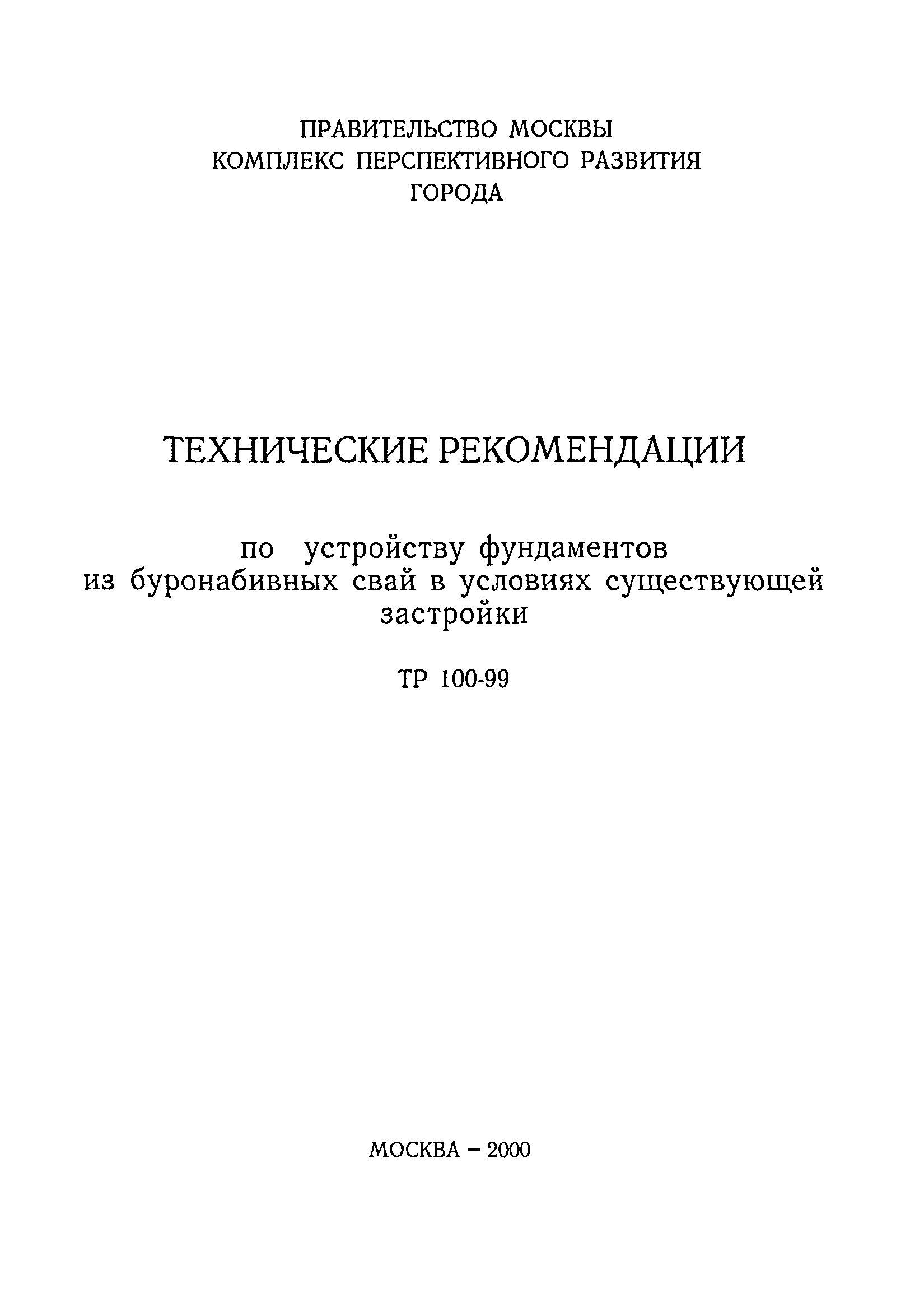 ПРАВИТЕЛЬСТВО МОСКВЫ
КОМПЛЕКС ПЕРСПЕКТИВНОГО РАЗВИТИЯ
ГОРОДА

ТЕХНИЧЕСКИЕ РЕКОМЕНДАЦИИ

по устройству фундаментов из буронабивных свай в условиях существующей застройки

ТР 100-99

МОСКВА – 2000